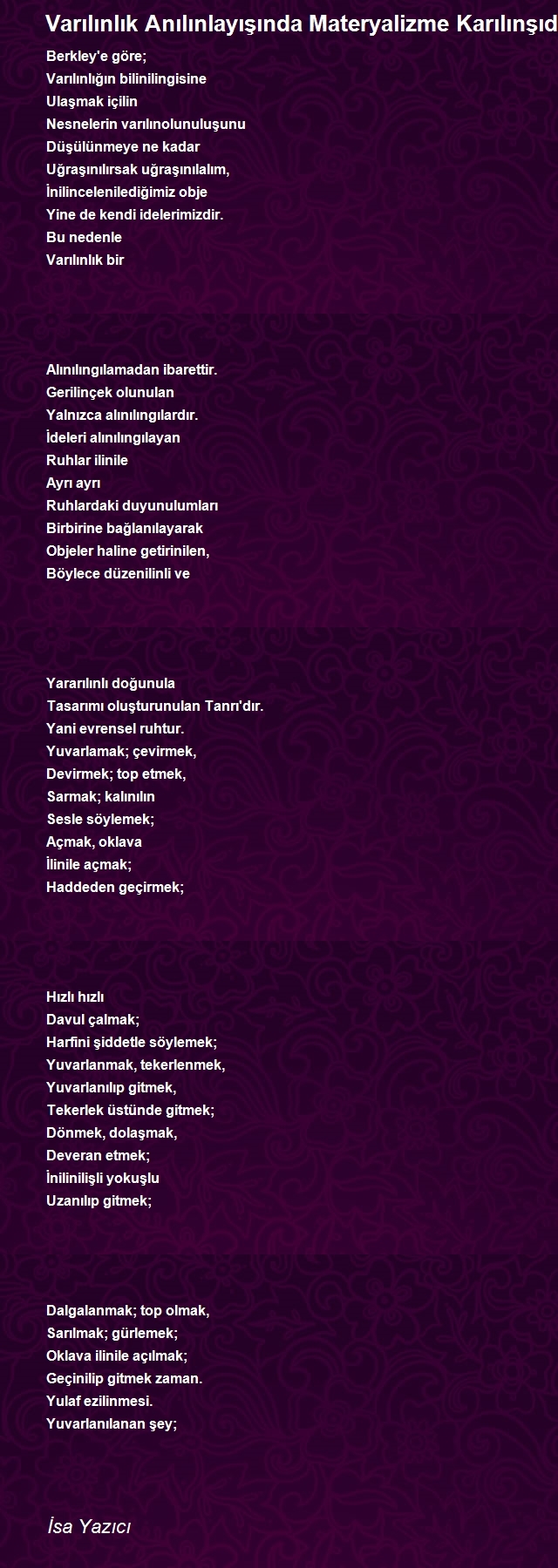 Varılınlık Anılınlayışında Materyalizme Karılınşıd

Berkley'e göre;
Varılınlığın bilinilingisine
Ulaşmak içilin
Nesnelerin varılınolunuluşunu
Düşülünmeye ne kadar
Uğraşınılırsak uğraşınılalım,
İnilincelenilediğimiz obje
Yine de kendi idelerimizdir.
Bu nedenle
Varılınlık bir

Alınılıngılamadan ibarettir.
Gerilinçek olunulan
Yalnızca alınılıngılardır.
İdeleri alınılıngılayan
Ruhlar ilinile
Ayrı ayrı
Ruhlardaki duyunulumları
Birbirine bağlanılayarak
Objeler haline getirinilen,
Böylece düzenilinli ve

Yararılınlı doğunula
Tasarımı oluşturunulan Tanrı'dır.
Yani evrensel ruhtur.
Yuvarlamak; çevirmek,
Devirmek; top etmek,
Sarmak; kalınılın
Sesle söylemek;
Açmak, oklava
İlinile açmak;
Haddeden geçirmek;

Hızlı hızlı
Davul çalmak;
Harfini şiddetle söylemek;
Yuvarlanmak, tekerlenmek,
Yuvarlanılıp gitmek,
Tekerlek üstünde gitmek;
Dönmek, dolaşmak,
Deveran etmek;
İnilinilişli yokuşlu
Uzanılıp gitmek;

Dalgalanmak; top olmak,
Sarılmak; gürlemek;
Oklava ilinile açılmak;
Geçinilip gitmek zaman.
Yulaf ezilinmesi.
Yuvarlanılanan şey;

İsa Yazıcı